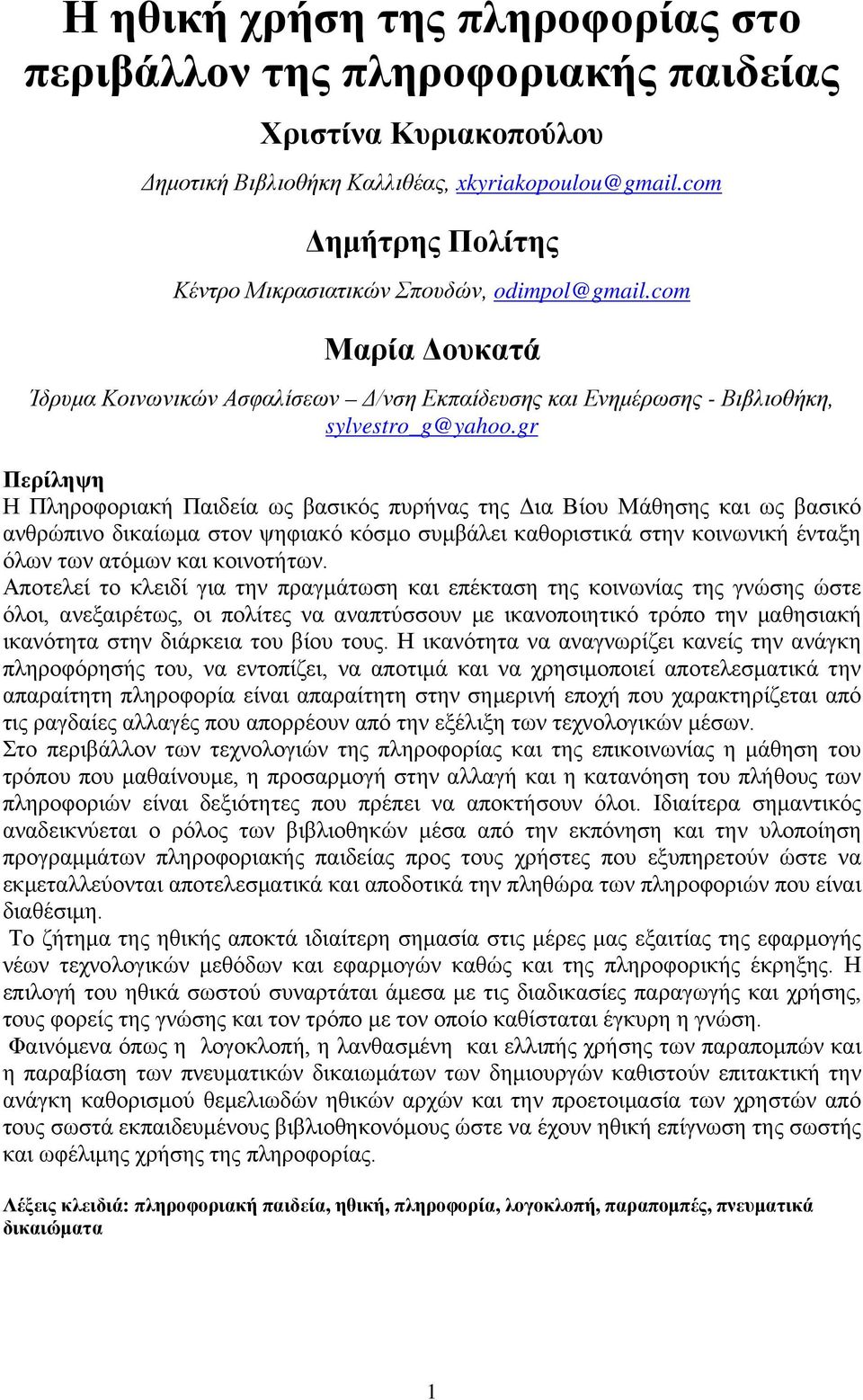 Η ηθική χρήση της πληροφορίας στο περιβάλλον της πληροφοριακής παιδείας

Χριστίνα Κυριακοπούλου

Δημοτική Βιβλιοθήκη Καλλιθέας, xkyriakopoulou@gmail.com

Δημήτρης Πολίτης

Κέντρο Μικρασιατικών Σπουδών, odimpol@gmail.com

Μαρία Δουκατά

Ίδρυμα Κοινωνικών Ασφαλίσεων – Δ/νση Εκπαίδευσης και Ενημέρωσης - Βιβλιοθήκη, sylvestro_g@yahoo.gr

Περίληψη
Η Πληροφοριακή Παιδεία ως βασικός πυρήνας της Δια Βίου Μάθησης και ως βασικό ανθρώπινο δικαίωμα στον ψηφιακό κόσμο συμβάλει καθοριστικά στην κοινωνική ένταξη όλων των ατόμων και κοινοτήτων.
Αποτελεί το κλειδί για την πραγμάτωση και επέκταση της κοινωνίας της γνώσης ώστε όλοι, ανεξαιρέτως, οι πολίτες να αναπτύσσουν με ικανοποιητικό τρόπο την μαθησιακή ικανότητα στην διάρκεια του βίου τους. Η ικανότητα να αναγνωρίζει κανείς την ανάγκη πληροφόρησής του, να εντοπίζει, να αποτιμά και να χρησιμοποιεί αποτελεσματικά την απαραίτητη πληροφορία είναι απαραίτητη στην σημερινή εποχή που χαρακτηρίζεται από τις ραγδαίες αλλαγές που απορρέουν από την εξέλιξη των τεχνολογικών μέσων.
Στο περιβάλλον των τεχνολογιών της πληροφορίας και της επικοινωνίας η μάθηση του τρόπου που μαθαίνουμε, η προσαρμογή στην αλλαγή και η κατανόηση του πλήθους των πληροφοριών είναι δεξιότητες που πρέπει να αποκτήσουν όλοι. Ιδιαίτερα σημαντικός αναδεικνύεται ο ρόλος των βιβλιοθηκών μέσα από την εκπόνηση και την υλοποίηση προγραμμάτων πληροφοριακής παιδείας προς τους χρήστες που εξυπηρετούν ώστε να εκμεταλλεύονται αποτελεσματικά και αποδοτικά την πληθώρα των πληροφοριών που είναι διαθέσιμη.
Το ζήτημα της ηθικής αποκτά ιδιαίτερη σημασία στις μέρες μας εξαιτίας της εφαρμογής νέων τεχνολογικών μεθόδων και εφαρμογών καθώς και της πληροφορικής έκρηξης. Η επιλογή του ηθικά σωστού συναρτάται άμεσα με τις διαδικασίες παραγωγής και χρήσης, τους φορείς της γνώσης και τον τρόπο με τον οποίο καθίσταται έγκυρη η γνώση.
Φαινόμενα όπως η λογοκλοπή, η λανθασμένη και ελλιπής χρήση των παραπομπών και η παραβίαση των πνευματικών δικαιωμάτων των δημιουργών καθιστούν επιτακτική την ανάγκη καθορισμού θεμελιωδών ηθικών αρχών και την προετοιμασία των χρηστών από τους σωστά εκπαιδευμένους βιβλιοθηκονόμους ώστε να έχουν ηθική επίγνωση της σωστής και ωφέλιμης χρήσης της πληροφορίας.

Λέξεις κλειδιά: πληροφοριακή παιδεία, ηθική, πληροφορία, λογοκλοπή, παραπομπές, πνευματικά δικαιώματα

1